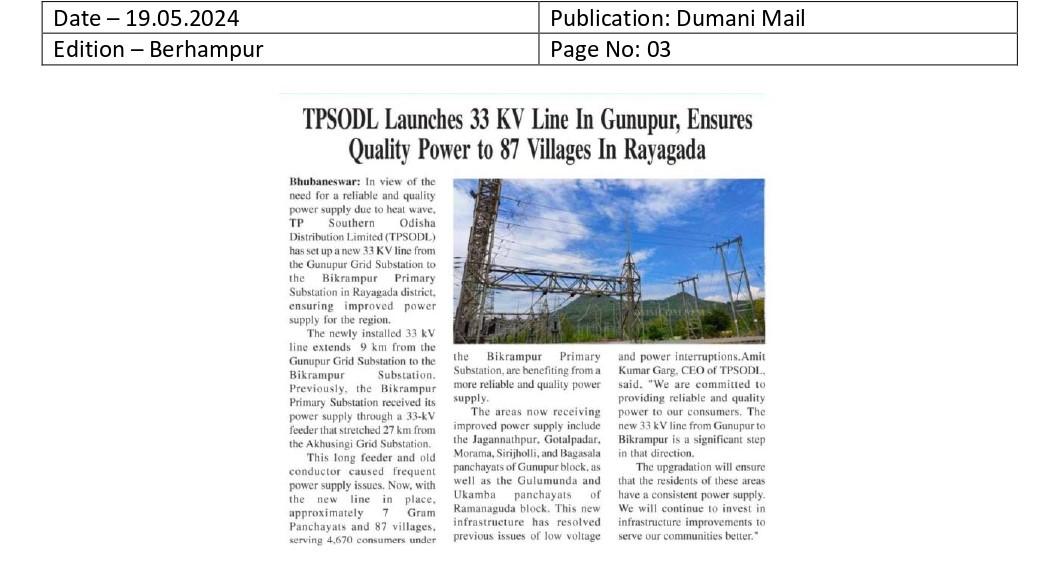 | Date – 19.05.2024 | Publication: Dumani Mail |
|---|---|
| Edition – Berhampur | Page No: 03 |

TPSODL Launches 33 KV Line In Gunupur, Ensures Quality Power to 87 Villages In Rayagada

Bhubaneswar: In view of the need for a reliable and quality power supply due to heat wave, TP Southern Odisha Distribution Limited (TPSODL) has set up a new 33 KV line from the Gunupur Grid Substation to the Bikrampur Primary Substation in Rayagada district, ensuring improved power supply for the region.

The newly installed 33 kV line extends 9 km from the Gunupur Grid Substation to the Bikrampur Substation. Previously, the Bikrampur Primary Substation received its power supply through a 33-kV feeder that stretched 27 km from the Akhusingi Grid Substation.

This long feeder and old conductor caused frequent power supply issues. Now, with the new line in place, approximately 7 Gram Panchayats and 87 villages, serving 4,670 consumers under the Bikrampur Primary Substation, are benefiting from a more reliable and quality power supply.

The areas now receiving improved power supply include the Jagannathpur, Gotalpadar, Morama, Sirijholli, and Bagasala panchayats of Gunupur block, as well as the Gulumunda and Ukamba panchayats of Ramanaguda block. This new infrastructure has resolved previous issues of low voltage and power interruptions.Amit Kumar Garg, CEO of TPSODL, said, "We are committed to providing reliable and quality power to our consumers. The new 33 kV line from Gunupur to Bikrampur is a significant step in that direction.

The upgradation will ensure that the residents of these areas have a consistent power supply. We will continue to invest in infrastructure improvements to serve our communities better."